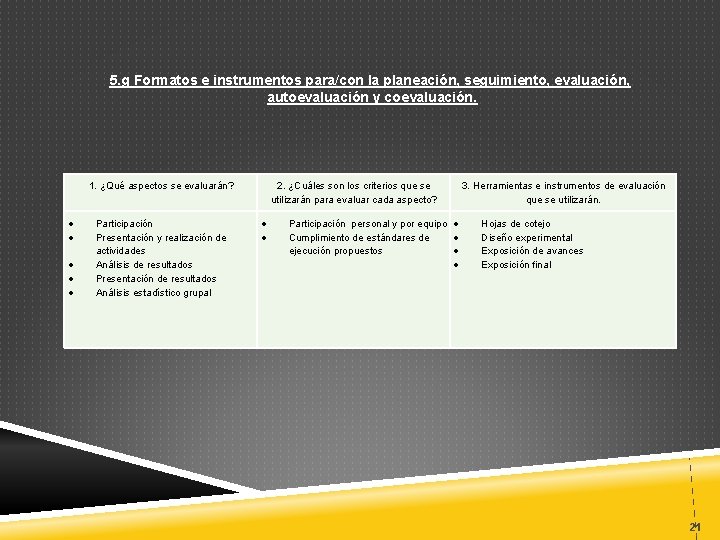 5.g Formatos e instrumentos para/con la planeación, seguimiento, evaluación, autoevaluación y coevaluación.

| 1. ¿Qué aspectos se evaluarán? | 2. ¿Cuáles son los criterios que se utilizarán para evaluar cada aspecto? | 3. Herramientas e instrumentos de evaluación que se utilizarán. |
|---|---|---|
| • Participación • Presentación y realización de actividades • Análisis de resultados • Presentación de resultados • Análisis estadístico grupal | • Participación personal y por equipo • Cumplimiento de estándares de ejecución propuestos | • Hojas de cotejo • Diseño experimental • Exposición de avances • Exposición final |

21